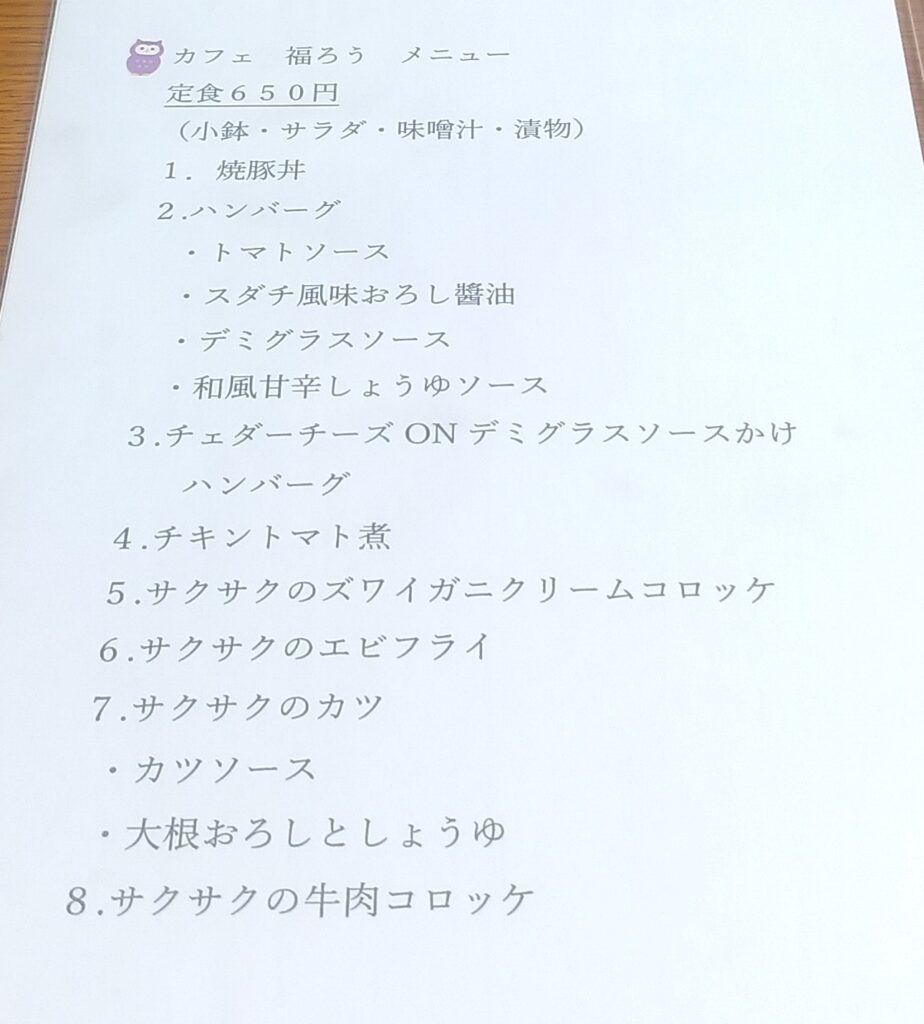 カフェ 福ろう メニュー

定食６５０円

（小鉢・サラダ・味噌汁・漬物）

１．焼豚丼

2.ハンバーグ

・トマトソース

・スダチ風味おろし醤油

・デミグラスソース

・和風甘辛しょうゆソース

3.チェダーチーズONデミグラスソースかけハンバーグ

4.チキントマト煮

5.サクサクのズワイガニクリームコロッケ

6.サクサクのエビフライ

7.サクサクのカツ

・カツソース

・大根おろしとしょうゆ

8.サクサクの牛肉コロッケ